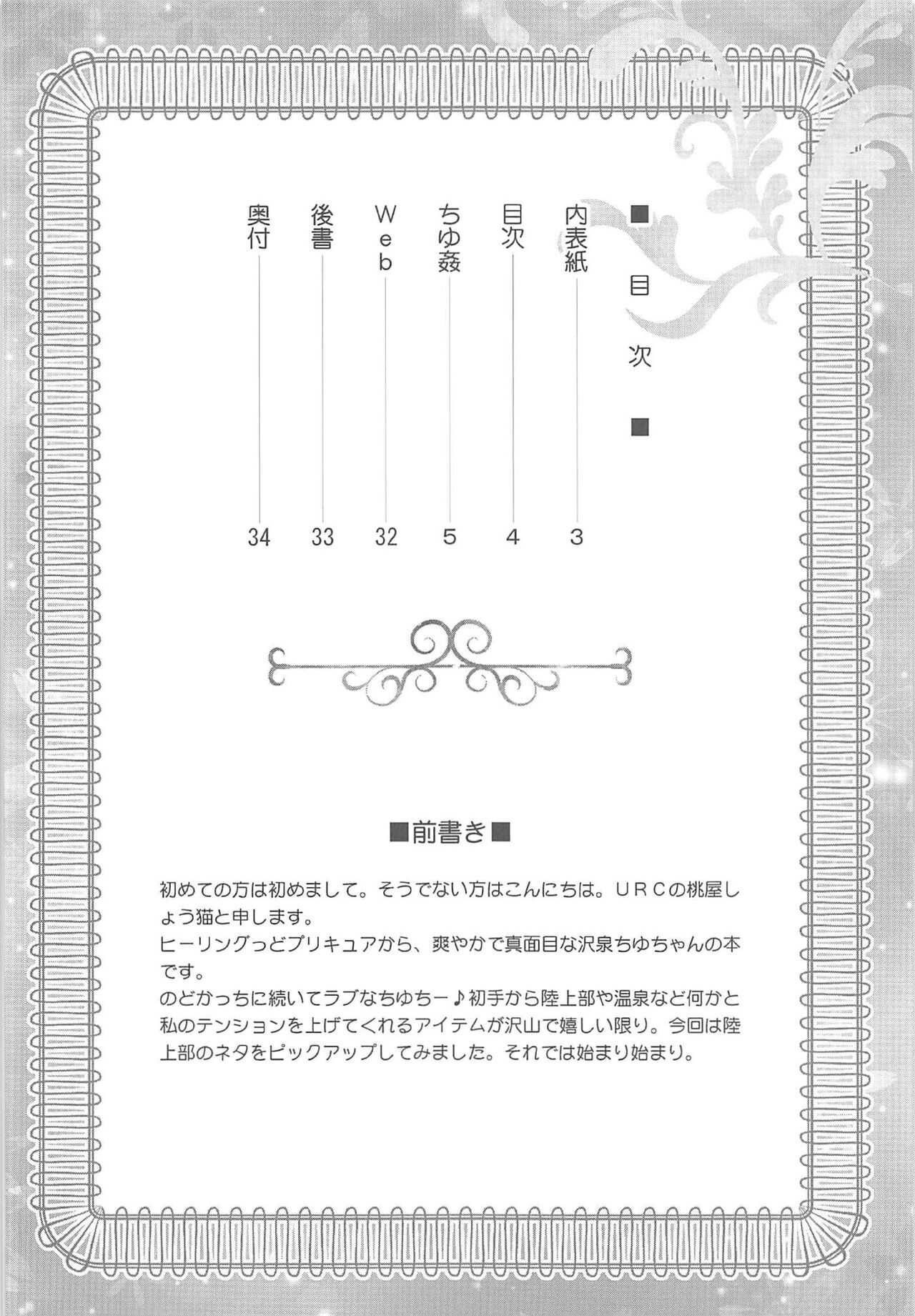 ■目次■

内表紙 3
目次 4
ちゆ姦 5
Web 32
後書 33
奥付 34

■前書き■

初めての方は初めまして。そうでない方はこんにちは。URCの桃屋しょう猫と申します。
ヒーリングっどプリキュアから、爽やかで真面目な沢泉ちゆちゃんの本です。
のどかっちに続いてラブなちゆちー♪初手から陸上部や温泉など何かと私のテンションを上げてくれるアイテムが沢山で嬉しい限り。今回は陸上部のネタをピックアップしてみました。それでは始まり始まり。